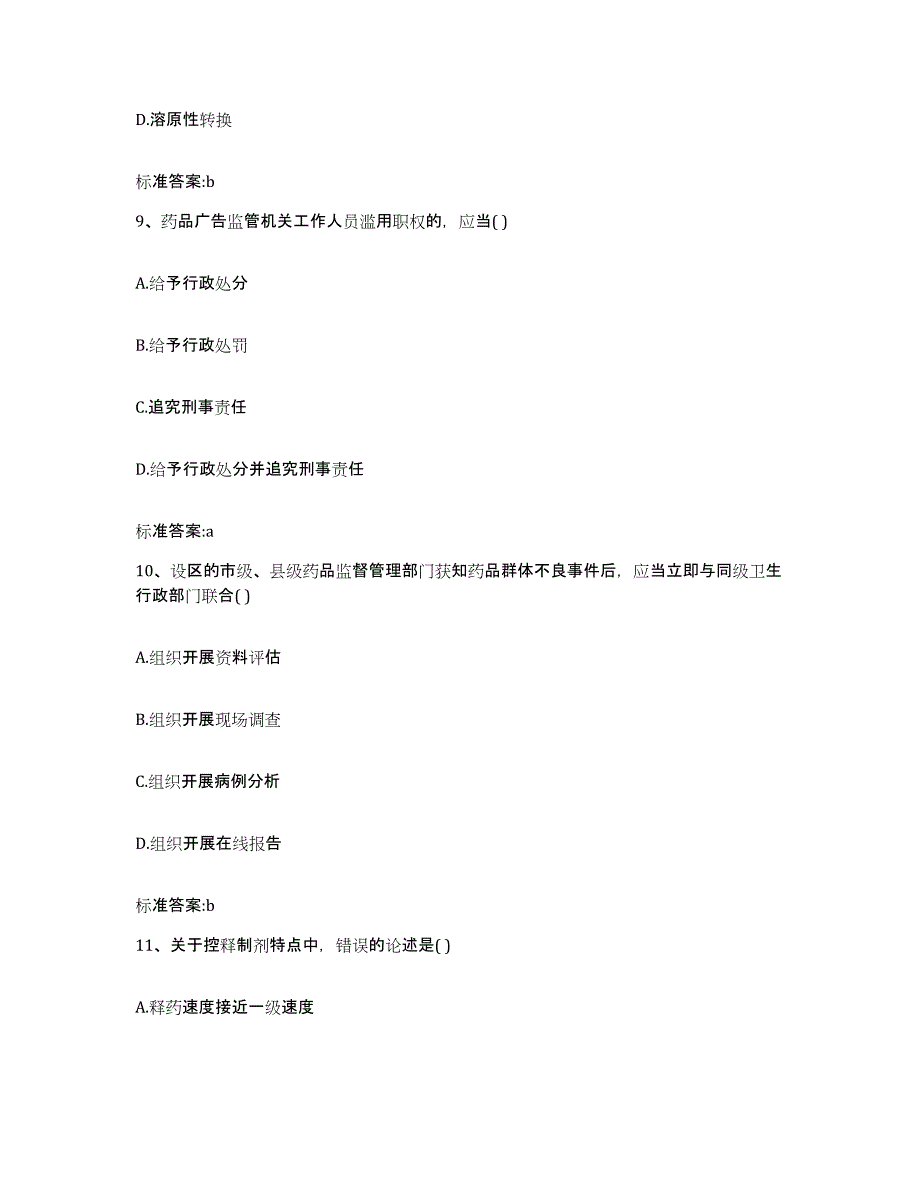 D.溶原性转换

标准答案:b

9、药品广告监管机关工作人员滥用职权的，应当( )

A.给予行政处分

B.给予行政处罚

C.追究刑事责任

D.给予行政处分并追究刑事责任

标准答案:a

10、设区的市级、县级药品监督管理部门获知药品群体不良事件后，应当立即与同级卫生行政部门联合( )

A.组织开展资料评估

B.组织开展现场调查

C.组织开展病例分析

D.组织开展在线报告

标准答案:b

11、关于控释制剂特点中，错误的论述是( )

A.释药速度接近一级速度